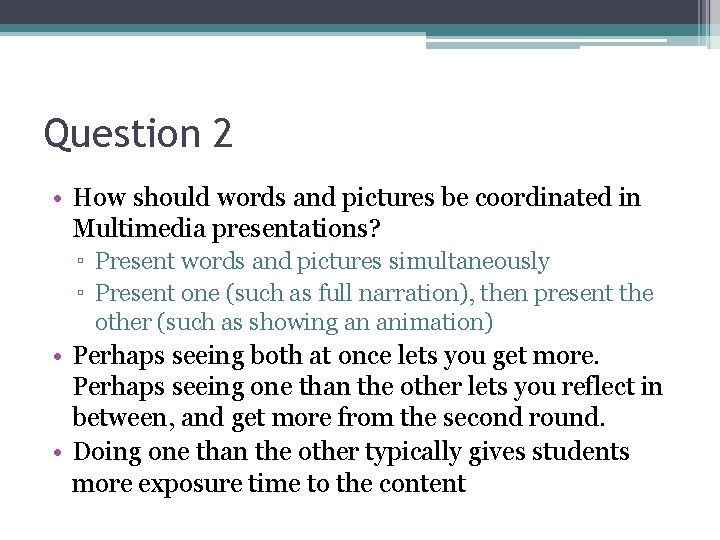 Question 2

• How should words and pictures be coordinated in Multimedia presentations?
▫ Present words and pictures simultaneously
▫ Present one (such as full narration), then present the other (such as showing an animation)
• Perhaps seeing both at once lets you get more. Perhaps seeing one than the other lets you reflect in between, and get more from the second round.
• Doing one than the other typically gives students more exposure time to the content